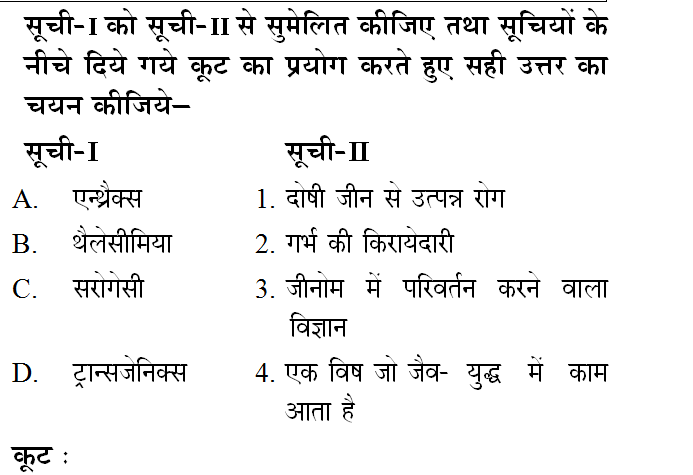 सूची-I को सूची-II से सुमेलित कीजिए तथा सूचियों के नीचे दिये गये कूट का प्रयोग करते हुए सही उत्तर का चयन कीजिये–

| सूची-I | सूची-II |
|---|---|
| A. एन्थ्रैक्स | 1. दोषी जीन से उत्पन्न रोग |
| B. थैलेसीमिया | 2. गर्भ की किरायेदारी |
| C. सरोगेसी | 3. जीनोम में परिवर्तन करने वाला विज्ञान |
| D. ट्रान्सजेनिक्स | 4. एक विष जो जैव- युद्ध में काम आता है |

कूट :